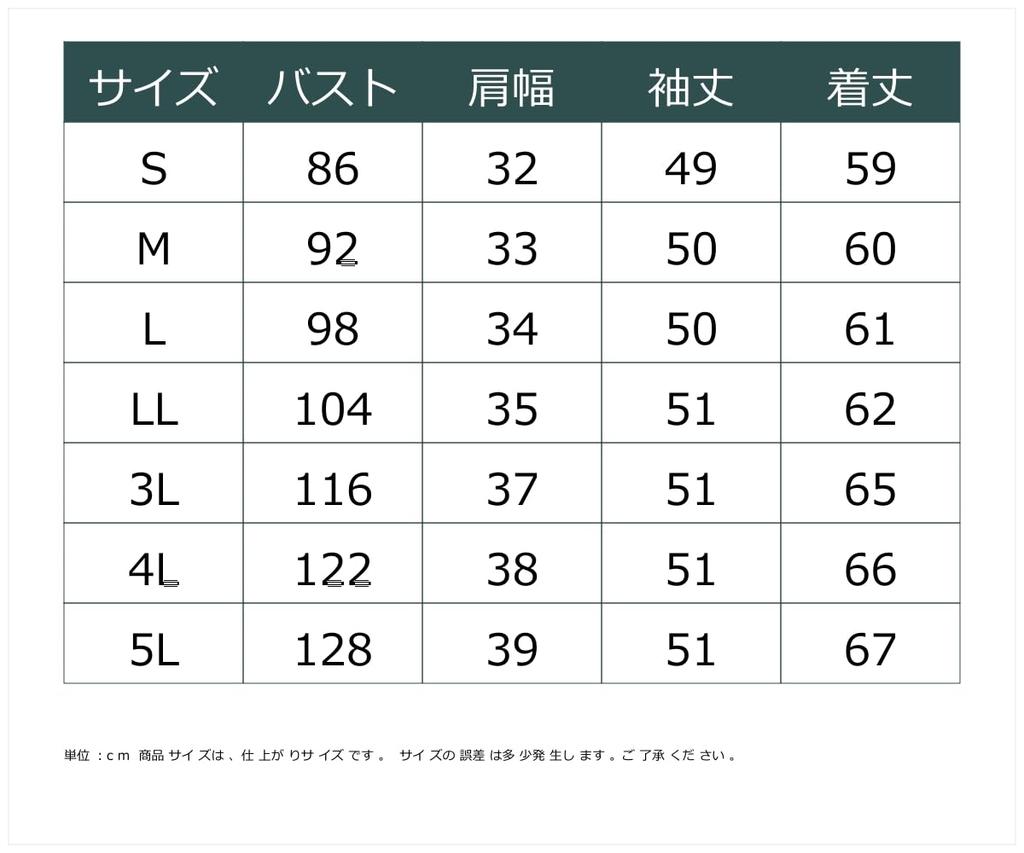 | サイズ | バスト | 肩幅 | 袖丈 | 着丈 |
|---|---|---|---|---|
| S | 86 | 32 | 49 | 59 |
| M | 92 | 33 | 50 | 60 |
| L | 98 | 34 | 50 | 61 |
| LL | 104 | 35 | 51 | 62 |
| 3L | 116 | 37 | 51 | 65 |
| 4L | 122 | 38 | 51 | 66 |
| 5L | 128 | 39 | 51 | 67 |

単位：cm 商品サイズは、仕上がりサイズです。 サイズの誤差は多少発生します。ご了承ください。